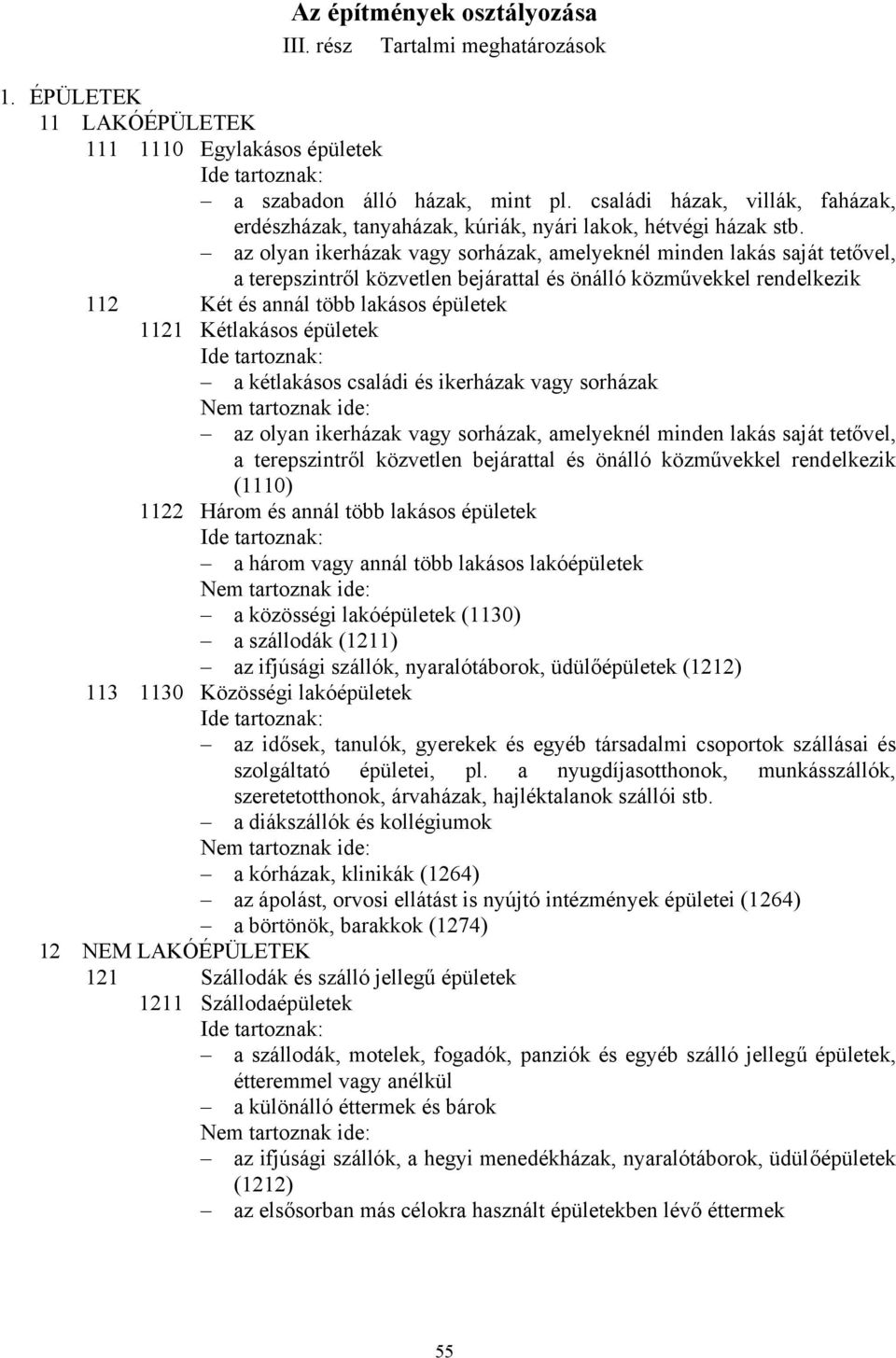 Az építmények osztályozása
III. rész Tartalmi meghatározások

1. ÉPÜLETEK
11 LAKÓÉPÜLETEK
111 1110 Egylakásos épületek
Ide tartoznak:
– a szabadon álló házak, mint pl. családi házak, villák, faházak, erdészházak, tanyaházak, kúriák, nyári lakok, hétvégi házak stb.
– az olyan ikerházak vagy sorházak, amelyeknél minden lakás saját tetővel, a terepszintről közvetlen bejárattal és önálló közművekkel rendelkezik
112 Két és annál több lakásos épületek
1121 Kétlakásos épületek
Ide tartoznak:
– a kétlakásos családi és ikerházak vagy sorházak
Nem tartoznak ide:
– az olyan ikerházak vagy sorházak, amelyeknél minden lakás saját tetővel, a terepszintről közvetlen bejárattal és önálló közművekkel rendelkezik (1110)
1122 Három és annál több lakásos épületek
Ide tartoznak:
– a három vagy annál több lakásos lakóépületek
Nem tartoznak ide:
– a közösségi lakóépületek (1130)
– a szállodák (1211)
– az ifjúsági szállók, nyaralótáborok, üdülőépületek (1212)
113 1130 Közösségi lakóépületek
Ide tartoznak:
– az idősek, tanulók, gyerekek és egyéb társadalmi csoportok szállásai és szolgáltató épületei, pl. a nyugdíjasotthonok, munkásszállók, szeretetotthonok, árvaházak, hajléktalanok szállói stb.
– a diákszállók és kollégiumok
Nem tartoznak ide:
– a kórházak, klinikák (1264)
– az ápolást, orvosi ellátást is nyújtó intézmények épületei (1264)
– a börtönök, barakkok (1274)
12 NEM LAKÓÉPÜLETEK
121 Szállodák és szálló jellegű épületek
1211 Szállodaépületek
Ide tartoznak:
– a szállodák, motelek, fogadók, panziók és egyéb szálló jellegű épületek, étteremmel vagy anélkül
– a különálló éttermek és bárok
Nem tartoznak ide:
– az ifjúsági szállók, a hegyi menedékházak, nyaralótáborok, üdülőépületek (1212)
– az elsősorban más célokra használt épületekben lévő éttermek

55